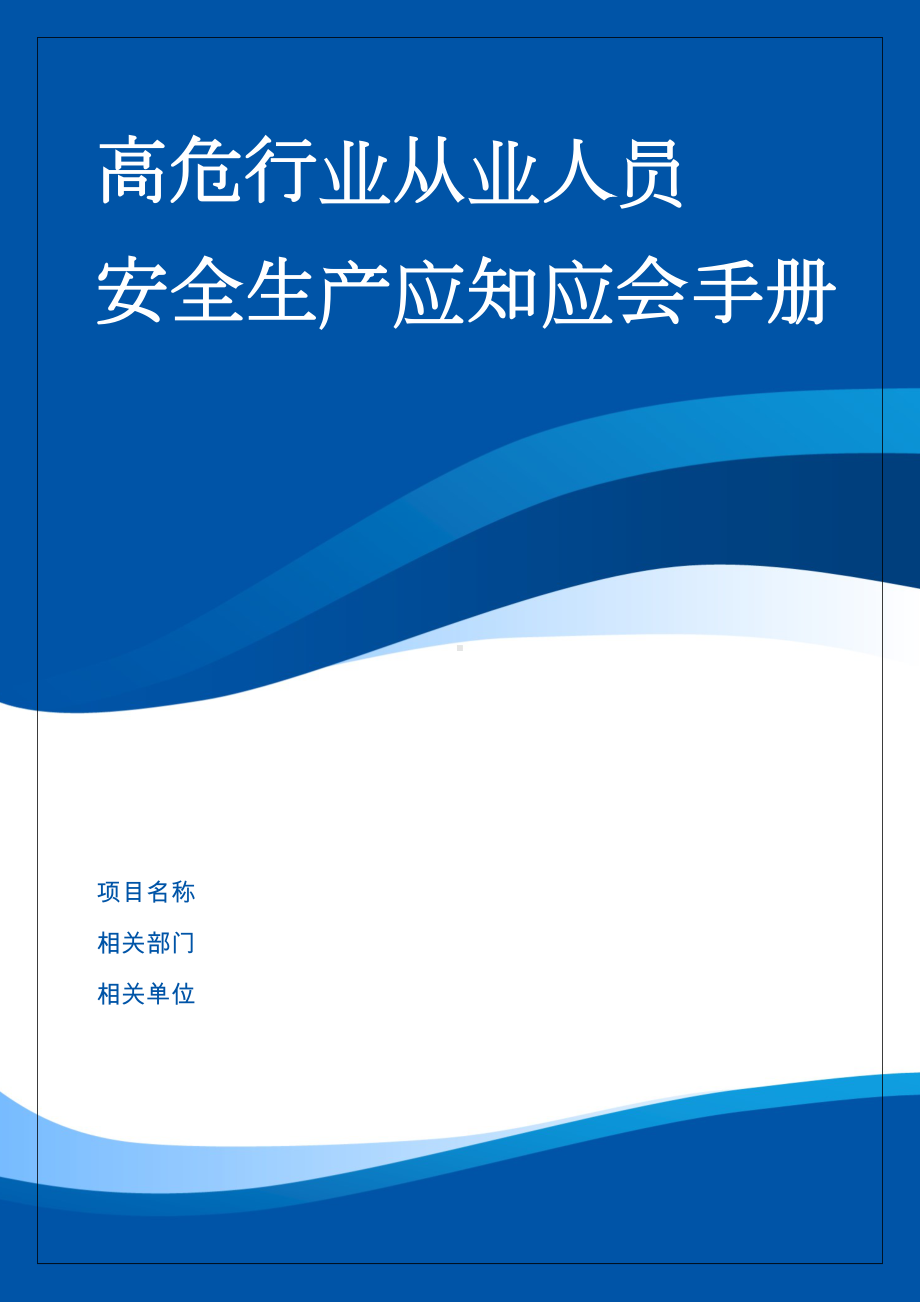 高危行业从业人员
安全生产应知应会手册

项目名称

相关部门

相关单位